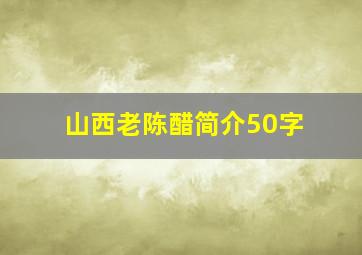 山西老陈醋简介50字